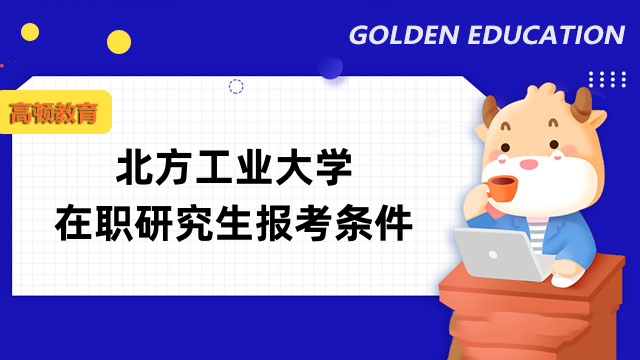 GOLDEN EDUCATION

高顿教育

北方工业大学
在职研究生报考条件